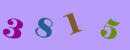 3 8 1 5